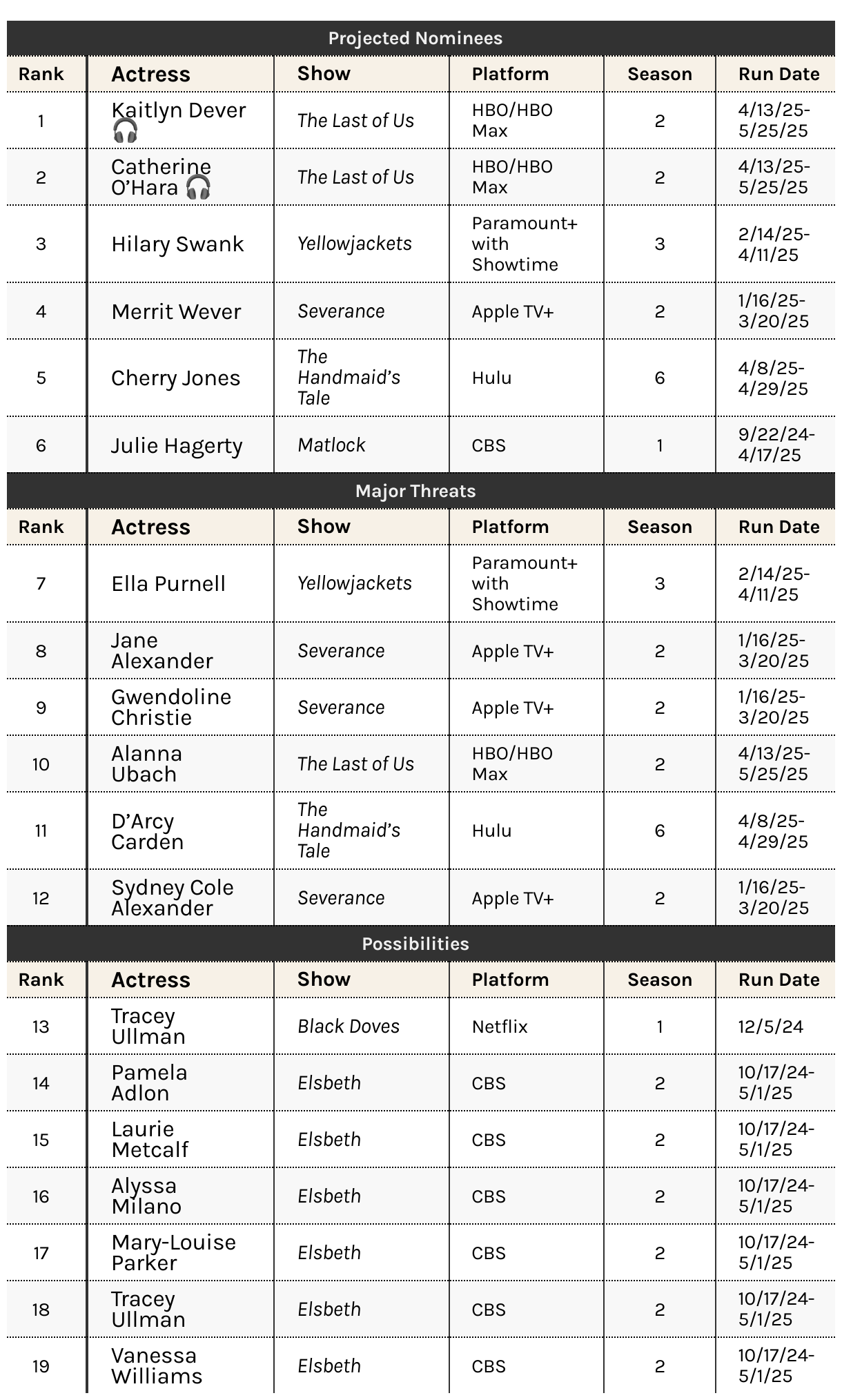 Projected Nominees

| Rank | Actress | Show | Platform | Season | Run Date |
|---|---|---|---|---|---|
| 1 | Kaitlyn Dever 🎧 | The Last of Us | HBO/HBO Max | 2 | 4/13/25-5/25/25 |
| 2 | Catherine O'Hara 🎧 | The Last of Us | HBO/HBO Max | 2 | 4/13/25-5/25/25 |
| 3 | Hilary Swank | Yellowjackets | Paramount+ with Showtime | 3 | 2/14/25-4/11/25 |
| 4 | Merrit Wever | Severance | Apple TV+ | 2 | 1/16/25-3/20/25 |
| 5 | Cherry Jones | The Handmaid's Tale | Hulu | 6 | 4/8/25-4/29/25 |
| 6 | Julie Hagerty | Matlock | CBS | 1 | 9/22/24-4/17/25 |

Major Threats

| Rank | Actress | Show | Platform | Season | Run Date |
|---|---|---|---|---|---|
| 7 | Ella Purnell | Yellowjackets | Paramount+ with Showtime | 3 | 2/14/25-4/11/25 |
| 8 | Jane Alexander | Severance | Apple TV+ | 2 | 1/16/25-3/20/25 |
| 9 | Gwendoline Christie | Severance | Apple TV+ | 2 | 1/16/25-3/20/25 |
| 10 | Alanna Ubach | The Last of Us | HBO/HBO Max | 2 | 4/13/25-5/25/25 |
| 11 | D'Arcy Carden | The Handmaid's Tale | Hulu | 6 | 4/8/25-4/29/25 |
| 12 | Sydney Cole Alexander | Severance | Apple TV+ | 2 | 1/16/25-3/20/25 |

Possibilities

| Rank | Actress | Show | Platform | Season | Run Date |
|---|---|---|---|---|---|
| 13 | Tracey Ullman | Black Doves | Netflix | 1 | 12/5/24 |
| 14 | Pamela Adlon | Elsbeth | CBS | 2 | 10/17/24-5/1/25 |
| 15 | Laurie Metcalf | Elsbeth | CBS | 2 | 10/17/24-5/1/25 |
| 16 | Alyssa Milano | Elsbeth | CBS | 2 | 10/17/24-5/1/25 |
| 17 | Mary-Louise Parker | Elsbeth | CBS | 2 | 10/17/24-5/1/25 |
| 18 | Tracey Ullman | Elsbeth | CBS | 2 | 10/17/24-5/1/25 |
| 19 | Vanessa Williams | Elsbeth | CBS | 2 | 10/17/24-5/1/25 |